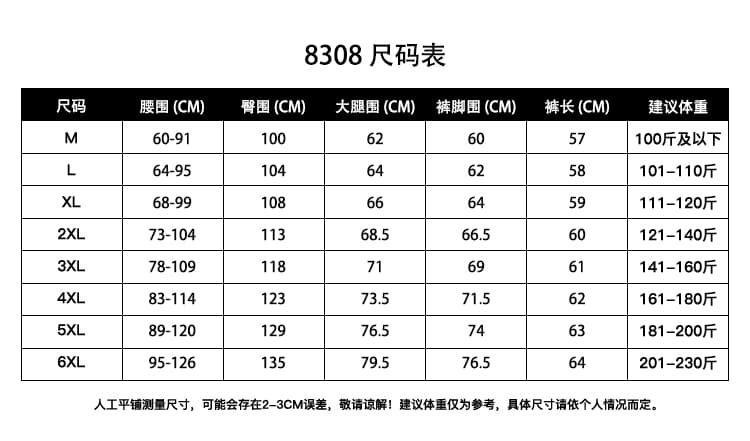 8308 尺码表

| 尺码 | 腰围 (CM) | 臀围 (CM) | 大腿围 (CM) | 裤脚围 (CM) | 裤长 (CM) | 建议体重 |
|---|---|---|---|---|---|---|
| M | 60-91 | 100 | 62 | 60 | 57 | 100斤及以下 |
| L | 64-95 | 104 | 64 | 62 | 58 | 101–110斤 |
| XL | 68-99 | 108 | 66 | 64 | 59 | 111–120斤 |
| 2XL | 73-104 | 113 | 68.5 | 66.5 | 60 | 121–140斤 |
| 3XL | 78-109 | 118 | 71 | 69 | 61 | 141–160斤 |
| 4XL | 83-114 | 123 | 73.5 | 71.5 | 62 | 161–180斤 |
| 5XL | 89-120 | 129 | 76.5 | 74 | 63 | 181–200斤 |
| 6XL | 95-126 | 135 | 79.5 | 76.5 | 64 | 201–230斤 |

人工平铺测量尺寸，可能会存在2–3CM误差，敬请谅解！建议体重仅为参考，具体尺寸请依个人情况而定。